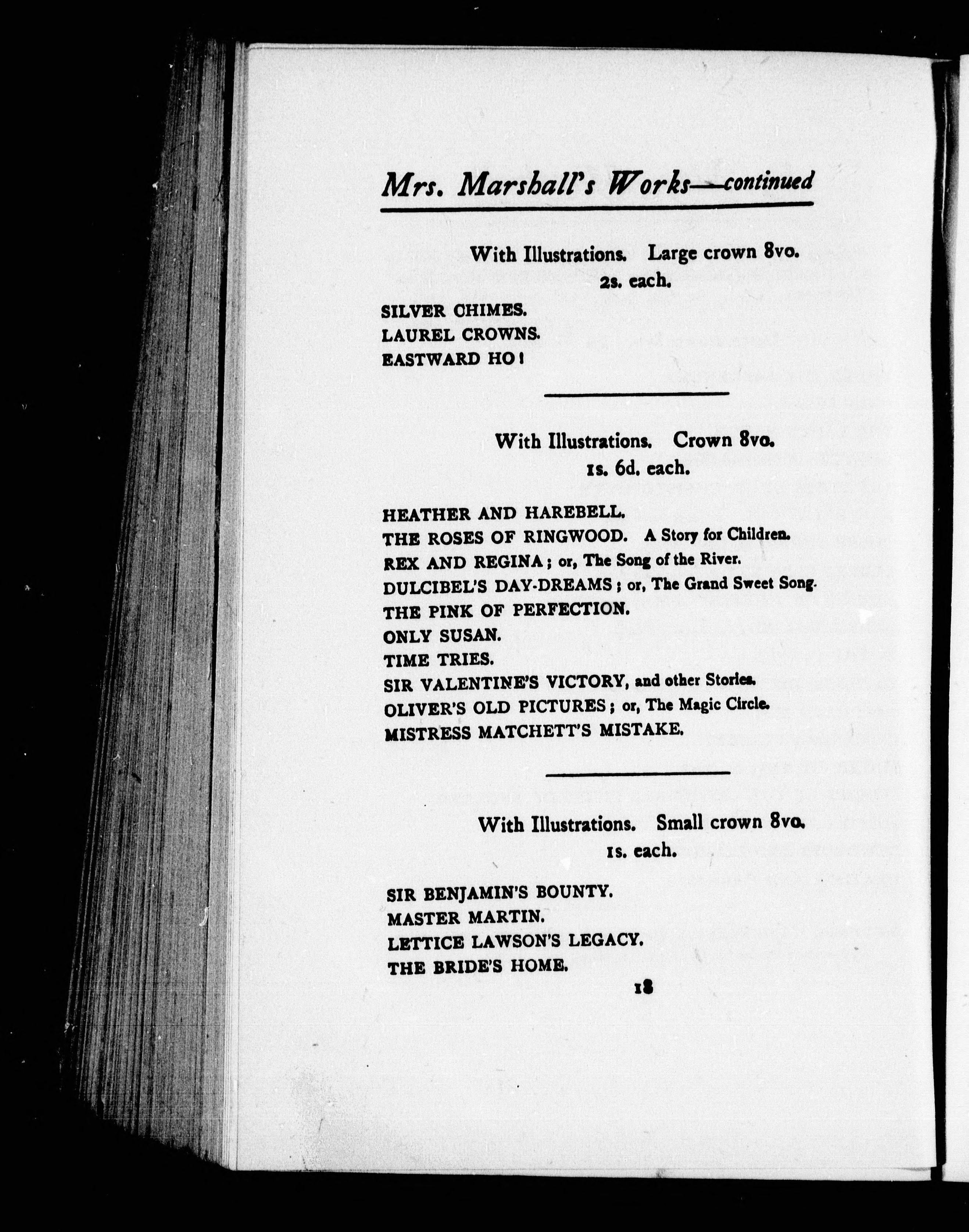 Mrs. Marshall's Works—continued

With Illustrations. Large crown 8vo.
2s. each.

SILVER CHIMES.
LAUREL CROWNS.
EASTWARD HO!

With Illustrations. Crown 8vo.
1s. 6d. each.

HEATHER AND HAREBELL.
THE ROSES OF RINGWOOD. A Story for Children.
REX AND REGINA; or, The Song of the River.
DULCIBEL'S DAY-DREAMS; or, The Grand Sweet Song.
THE PINK OF PERFECTION.
ONLY SUSAN.
TIME TRIES.
SIR VALENTINE'S VICTORY, and other Stories.
OLIVER'S OLD PICTURES; or, The Magic Circle.
MISTRESS MATCHETT'S MISTAKE.

With Illustrations. Small crown 8vo.
1s. each.

SIR BENJAMIN'S BOUNTY.
MASTER MARTIN.
LETTICE LAWSON'S LEGACY.
THE BRIDE'S HOME.

18